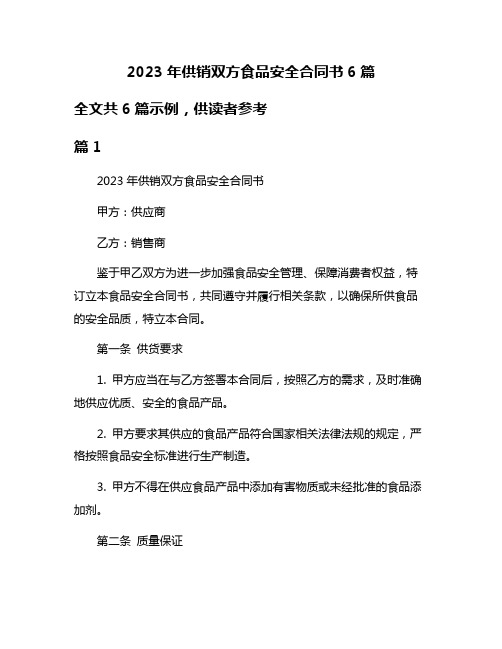 2023 年供销双方食品安全合同书 6 篇

全文共 6 篇示例，供读者参考

篇 1

2023 年供销双方食品安全合同书

甲方：供应商

乙方：销售商

鉴于甲乙双方为进一步加强食品安全管理、保障消费者权益，特订立本食品安全合同书，共同遵守并履行相关条款，以确保所供食品的安全品质，特立本合同。

第一条 供货要求

1. 甲方应当在与乙方签署本合同后，按照乙方的需求，及时准确地供应优质、安全的食品产品。

2. 甲方要求其供应的食品产品符合国家相关法律法规的规定，严格按照食品安全标准进行生产制造。

3. 甲方不得在供应食品产品中添加有害物质或未经批准的食品添加剂。

第二条 质量保证